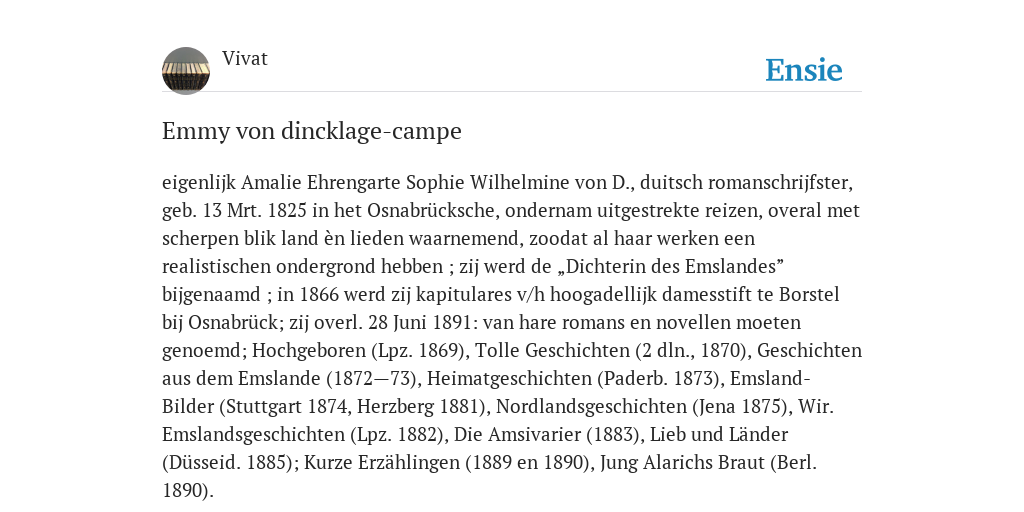 Vivat

Ensie

Emmy von dincklage-campe

eigenlijk Amalie Ehrengarte Sophie Wilhelmine von D., duitsch romanschrijfster, geb. 13 Mrt. 1825 in het Osnabrücksche, ondernam uitgestrekte reizen, overal met scherpen blik land èn lieden waarnemend, zoodat al haar werken een realistischen ondergrond hebben ; zij werd de „Dichterin des Emslandes” bijgenaamd ; in 1866 werd zij kapitulares v/h hoogadellijk damesstift te Borstel bij Osnabrück; zij overl. 28 Juni 1891: van hare romans en novellen moeten genoemd; Hochgeboren (Lpz. 1869), Tolle Geschichten (2 dln., 1870), Geschichten aus dem Emslande (1872—73), Heimatgeschichten (Paderb. 1873), Emsland-Bilder (Stuttgart 1874, Herzberg 1881), Nordlandsgeschichten (Jena 1875), Wir. Emslandsgeschichten (Lpz. 1882), Die Amsivarier (1883), Lieb und Länder (Düsseid. 1885); Kurze Erzählingen (1889 en 1890), Jung Alarichs Braut (Berl. 1890).